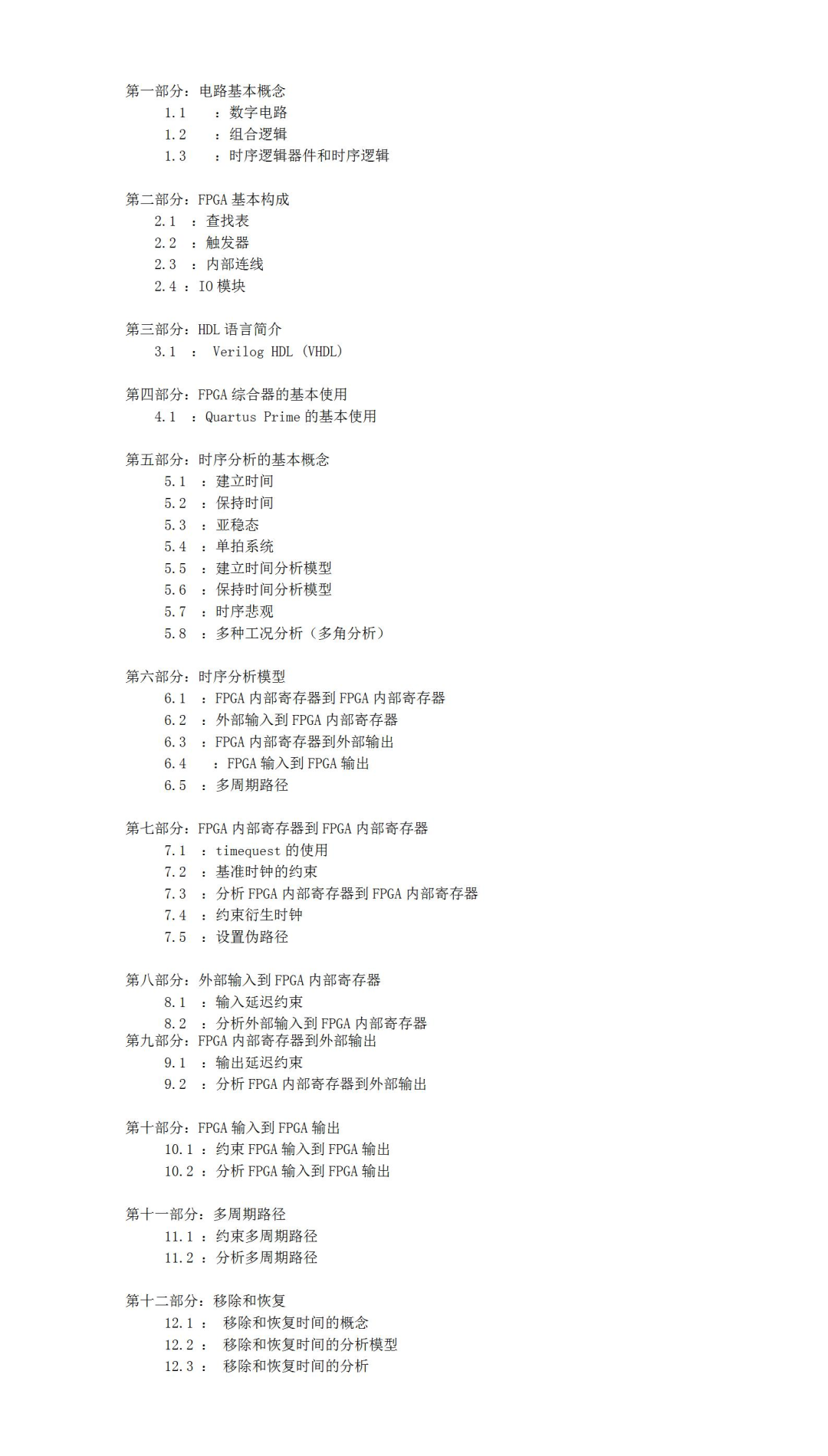 第一部分：电路基本概念
1.1 ：数字电路
1.2 ：组合逻辑
1.3 ：时序逻辑器件和时序逻辑

第二部分：FPGA 基本构成
2.1 ：查找表
2.2 ：触发器
2.3 ：内部连线
2.4 ：IO 模块

第三部分：HDL 语言简介
3.1 ： Verilog HDL （VHDL）

第四部分：FPGA 综合器的基本使用
4.1 ：Quartus Prime 的基本使用

第五部分：时序分析的基本概念
5.1 ：建立时间
5.2 ：保持时间
5.3 ：亚稳态
5.4 ：单拍系统
5.5 ：建立时间分析模型
5.6 ：保持时间分析模型
5.7 ：时序悲观
5.8 ：多种工况分析（多角分析）

第六部分：时序分析模型
6.1 ：FPGA 内部寄存器到 FPGA 内部寄存器
6.2 ：外部输入到 FPGA 内部寄存器
6.3 ：FPGA 内部寄存器到外部输出
6.4 ：FPGA 输入到 FPGA 输出
6.5 ：多周期路径

第七部分：FPGA 内部寄存器到 FPGA 内部寄存器
7.1 ：timequest 的使用
7.2 ：基准时钟的约束
7.3 ：分析 FPGA 内部寄存器到 FPGA 内部寄存器
7.4 ：约束衍生时钟
7.5 ：设置伪路径

第八部分：外部输入到 FPGA 内部寄存器
8.1 ：输入延迟约束
8.2 ：分析外部输入到 FPGA 内部寄存器
第九部分：FPGA 内部寄存器到外部输出
9.1 ：输出延迟约束
9.2 ：分析 FPGA 内部寄存器到外部输出

第十部分：FPGA 输入到 FPGA 输出
10.1 ：约束 FPGA 输入到 FPGA 输出
10.2 ：分析 FPGA 输入到 FPGA 输出

第十一部分：多周期路径
11.1 ：约束多周期路径
11.2 ：分析多周期路径

第十二部分：移除和恢复
12.1 ： 移除和恢复时间的概念
12.2 ： 移除和恢复时间的分析模型
12.3 ： 移除和恢复时间的分析